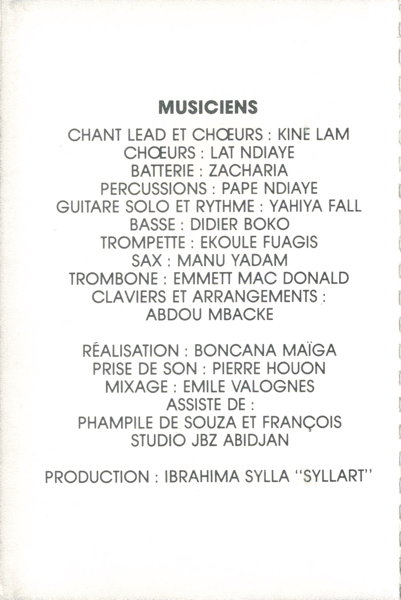 MUSICIENS

CHANT LEAD ET CHŒURS : KINE LAM
CHŒURS : LAT NDIAYE
BATTERIE : ZACHARIA
PERCUSSIONS : PAPE NDIAYE
GUITARE SOLO ET RYTHME : YAHIYA FALL
BASSE : DIDIER BOKO
TROMPETTE : EKOULE FUAGIS
SAX : MANU YADAM
TROMBONE : EMMETT MAC DONALD
CLAVIERS ET ARRANGEMENTS :
ABDOU MBACKE

RÉALISATION : BONCANA MAÏGA
PRISE DE SON : PIERRE HOUON
MIXAGE : EMILE VALOGNES
ASSISTE DE :
PHAMPILE DE SOUZA ET FRANÇOIS
STUDIO JBZ ABIDJAN

PRODUCTION : IBRAHIMA SYLLA "SYLLART"